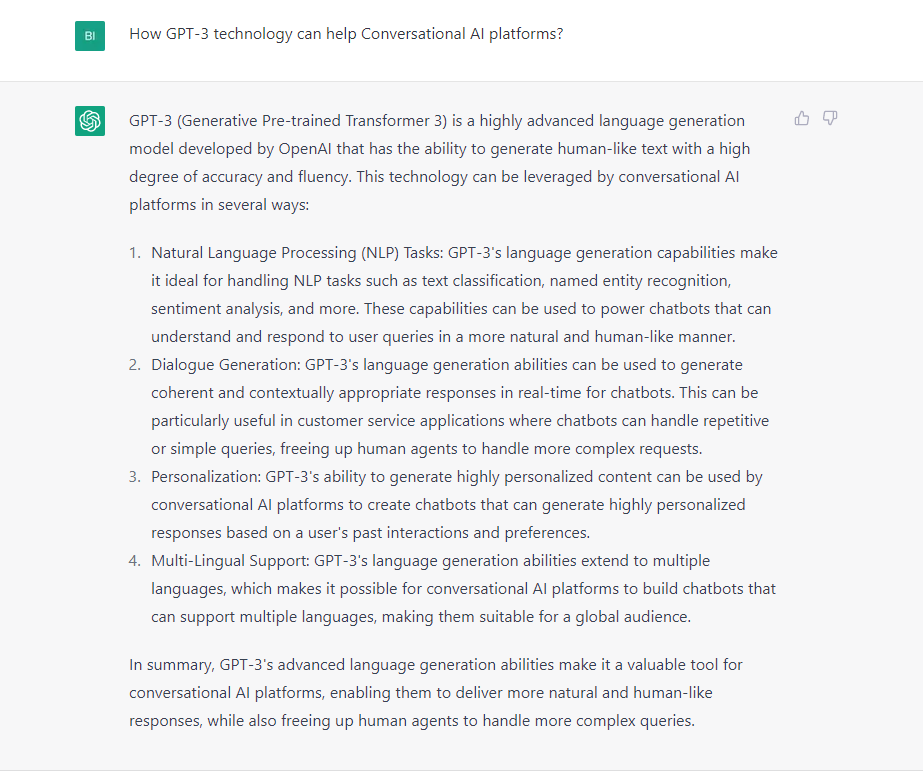 BI

How GPT-3 technology can help Conversational AI platforms?

GPT-3 (Generative Pre-trained Transformer 3) is a highly advanced language generation model developed by OpenAI that has the ability to generate human-like text with a high degree of accuracy and fluency. This technology can be leveraged by conversational AI platforms in several ways:

1. Natural Language Processing (NLP) Tasks: GPT-3's language generation capabilities make it ideal for handling NLP tasks such as text classification, named entity recognition, sentiment analysis, and more. These capabilities can be used to power chatbots that can understand and respond to user queries in a more natural and human-like manner.
2. Dialogue Generation: GPT-3's language generation abilities can be used to generate coherent and contextually appropriate responses in real-time for chatbots. This can be particularly useful in customer service applications where chatbots can handle repetitive or simple queries, freeing up human agents to handle more complex requests.
3. Personalization: GPT-3's ability to generate highly personalized content can be used by conversational AI platforms to create chatbots that can generate highly personalized responses based on a user's past interactions and preferences.
4. Multi-Lingual Support: GPT-3's language generation abilities extend to multiple languages, which makes it possible for conversational AI platforms to build chatbots that can support multiple languages, making them suitable for a global audience.

In summary, GPT-3's advanced language generation abilities make it a valuable tool for conversational AI platforms, enabling them to deliver more natural and human-like responses, while also freeing up human agents to handle more complex queries.